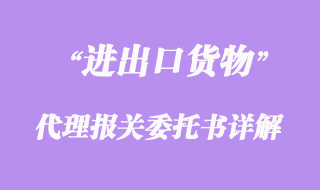 “进出口货物”

代理报关委托书详解